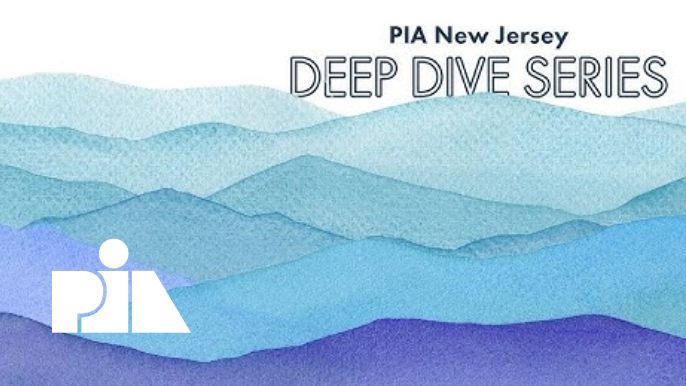 PIA New Jersey
DEEP DIVE SERIES

PIA